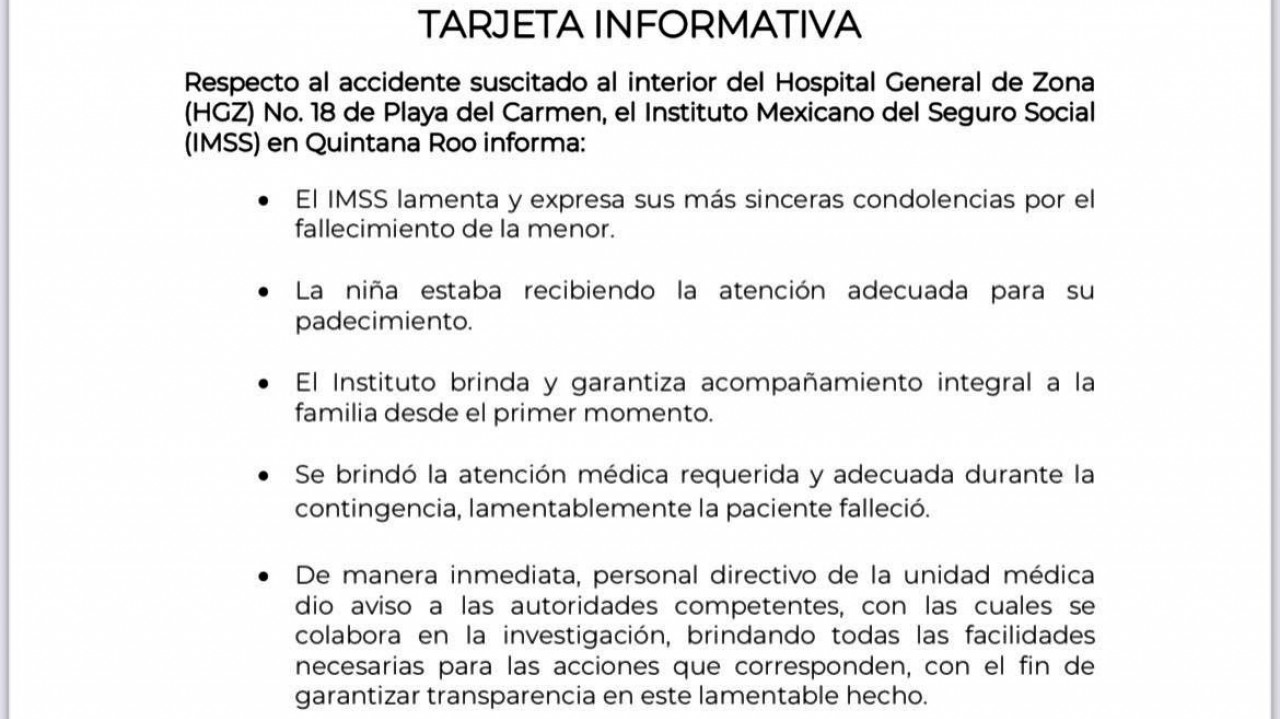 TARJETA INFORMATIVA

Respecto al accidente suscitado al interior del Hospital General de Zona (HGZ) No. 18 de Playa del Carmen, el Instituto Mexicano del Seguro Social (IMSS) en Quintana Roo informa:

• El IMSS lamenta y expresa sus más sinceras condolencias por el fallecimiento de la menor.

• La niña estaba recibiendo la atención adecuada para su padecimiento.

• El Instituto brinda y garantiza acompañamiento integral a la familia desde el primer momento.

• Se brindó la atención médica requerida y adecuada durante la contingencia, lamentablemente la paciente falleció.

• De manera inmediata, personal directivo de la unidad médica dio aviso a las autoridades competentes, con las cuales se colabora en la investigación, brindando todas las facilidades necesarias para las acciones que corresponden, con el fin de garantizar transparencia en este lamentable hecho.